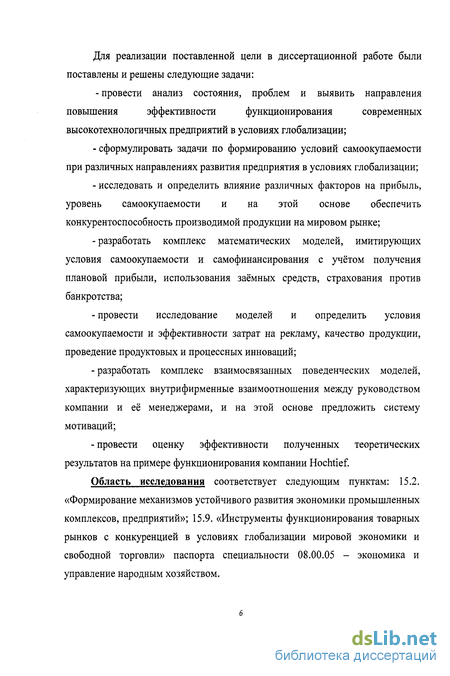 Для реализации поставленной цели в диссертационной работе были поставлены и решены следующие задачи:

- провести анализ состояния, проблем и выявить направления повышения эффективности функционирования современных высокотехнологичных предприятий в условиях глобализации;

- сформулировать задачи по формированию условий самоокупаемости при различных направлениях развития предприятия в условиях глобализации;

- исследовать и определить влияние различных факторов на прибыль, уровень самоокупаемости и на этой основе обеспечить конкурентоспособность производимой продукции на мировом рынке;

- разработать комплекс математических моделей, имитирующих условия самоокупаемости и самофинансирования с учётом получения плановой прибыли, использования заёмных средств, страхования против банкротства;

- провести исследование моделей и определить условия самоокупаемости и эффективности затрат на рекламу, качество продукции, проведение продуктовых и процессных инноваций;

- разработать комплекс взаимосвязанных поведенческих моделей, характеризующих внутрифирменные взаимоотношения между руководством компании и её менеджерами, и на этой основе предложить систему мотиваций;

- провести оценку эффективности полученных теоретических результатов на примере функционирования компании Hochtief.

Область исследования соответствует следующим пунктам: 15.2. «Формирование механизмов устойчивого развития экономики промышленных комплексов, предприятий»; 15.9. «Инструменты функционирования товарных рынков с конкуренцией в условиях глобализации мировой экономики и свободной торговли» паспорта специальности 08.00.05 – экономика и управление народным хозяйством.

6

dsLib.net
библиотека диссертаций